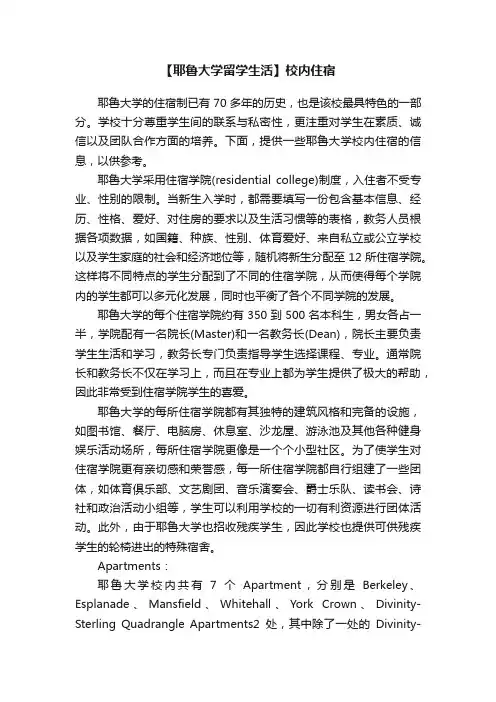 【耶鲁大学留学生活】校内住宿

耶鲁大学的住宿制已有 70 多年的历史，也是该校最具特色的一部分。学校十分尊重学生间的联系与私密性，更注重对学生在素质、诚信以及团队合作方面的培养。下面，提供一些耶鲁大学校内住宿的信息，以供参考。

耶鲁大学采用住宿学院(residential college)制度，入住者不受专业、性别的限制。当新生入学时，都需要填写一份包含基本信息、经历、性格、爱好、对住房的要求以及生活习惯等的表格，教务人员根据各项数据，如国籍、种族、性别、体育爱好、来自私立或公立学校以及学生家庭的社会和经济地位等，随机将新生分配至 12 所住宿学院。这样将不同特点的学生分配到了不同的住宿学院，从而使得每个学院内的学生都可以多元化发展，同时也平衡了各个不同学院的发展。

耶鲁大学的每个住宿学院约有 350 到 500 名本科生，男女各占一半，学院配有一名院长(Master)和一名教务长(Dean)，院长主要负责学生生活和学习，教务长专门负责指导学生选择课程、专业。通常院长和教务长不仅在学习上，而且在专业上都为学生提供了极大的帮助，因此非常受到住宿学院学生的喜爱。

耶鲁大学的每所住宿学院都有其独特的建筑风格和完备的设施，如图书馆、餐厅、电脑房、休息室、沙龙屋、游泳池及其他各种健身娱乐活动场所，每所住宿学院更像是一个个小型社区。为了使学生对住宿学院更有亲切感和荣誉感，每一所住宿学院都自行组建了一些团体，如体育俱乐部、文艺剧团、音乐演奏会、爵士乐队、读书会、诗社和政治活动小组等，学生可以利用学校的一切有利资源进行团体活动。此外，由于耶鲁大学也招收残疾学生，因此学校也提供可供残疾学生的轮椅进出的特殊宿舍。

Apartments：

耶鲁大学校内共有 7 个 Apartment，分别是 Berkeley、Esplanade、Mansfield、Whitehall、York Crown、Divinity-Sterling Quadrangle Apartments2 处，其中除了一处的 Divinity-